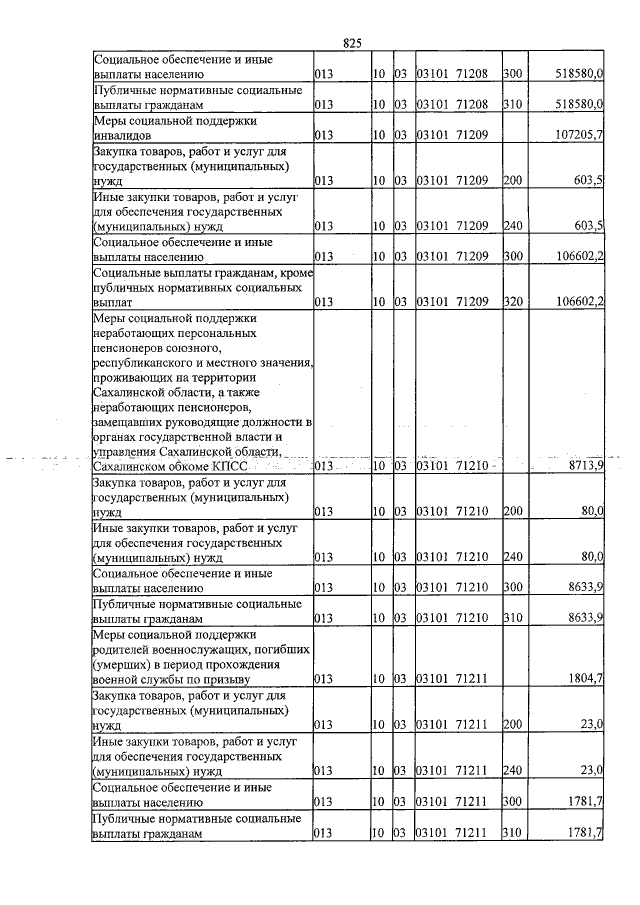 825

| Социальное обеспечение и иные выплаты населению | 013 | 10 | 03 | 03101 71208 | 300 | 518580,0 |
|---|---|---|---|---|---|---|
| Публичные нормативные социальные выплаты гражданам | 013 | 10 | 03 | 03101 71208 | 310 | 518580,0 |
| Меры социальной поддержки инвалидов | 013 | 10 | 03 | 03101 71209 | | 107205,7 |
| Закупка товаров, работ и услуг для государственных (муниципальных) нужд | 013 | 10 | 03 | 03101 71209 | 200 | 603,5 |
| Иные закупки товаров, работ и услуг для обеспечения государственных (муниципальных) нужд | 013 | 10 | 03 | 03101 71209 | 240 | 603,5 |
| Социальное обеспечение и иные выплаты населению | 013 | 10 | 03 | 03101 71209 | 300 | 106602,2 |
| Социальные выплаты гражданам, кроме публичных нормативных социальных выплат | 013 | 10 | 03 | 03101 71209 | 320 | 106602,2 |
| Меры социальной поддержки неработающих персональных пенсионеров союзного, республиканского и местного значения, проживающих на территории Сахалинской области, а также неработающих пенсионеров, замещавших руководящие должности в органах государственной власти и управления Сахалинской области, Сахалинском обкоме КПСС | 013 | 10 | 03 | 03101 71210 | | 8713,9 |
| Закупка товаров, работ и услуг для государственных (муниципальных) нужд | 013 | 10 | 03 | 03101 71210 | 200 | 80,0 |
| Иные закупки товаров, работ и услуг для обеспечения государственных (муниципальных) нужд | 013 | 10 | 03 | 03101 71210 | 240 | 80,0 |
| Социальное обеспечение и иные выплаты населению | 013 | 10 | 03 | 03101 71210 | 300 | 8633,9 |
| Публичные нормативные социальные выплаты гражданам | 013 | 10 | 03 | 03101 71210 | 310 | 8633,9 |
| Меры социальной поддержки родителей военнослужащих, погибших (умерших) в период прохождения военной службы по призыву | 013 | 10 | 03 | 03101 71211 | | 1804,7 |
| Закупка товаров, работ и услуг для государственных (муниципальных) нужд | 013 | 10 | 03 | 03101 71211 | 200 | 23,0 |
| Иные закупки товаров, работ и услуг для обеспечения государственных (муниципальных) нужд | 013 | 10 | 03 | 03101 71211 | 240 | 23,0 |
| Социальное обеспечение и иные выплаты населению | 013 | 10 | 03 | 03101 71211 | 300 | 1781,7 |
| Публичные нормативные социальные выплаты гражданам | 013 | 10 | 03 | 03101 71211 | 310 | 1781,7 |